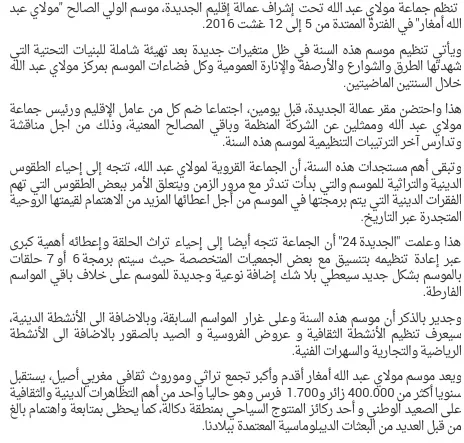 تنظم جماعة مولاي عبد الله تحت إشراف عمالة إقليم الجديدة، موسم الولي الصالح "مولاي عبد الله أمغار" في الفترة الممتدة من 5 إلى 12 غشت 2016.

ويأتي تنظيم موسم هذه السنة في ظل متغيرات جديدة بعد تهيئة شاملة للبنيات التحتية التي شهدتها الطرق والشوارع والأرصفة والإنارة العمومية وكل فضاءات الموسم بمركز مولاي عبد الله خلال السنتين الماضيتين.

هذا واحتضن مقر عمالة الجديدة، قبل يومين، اجتماعا ضم كل من عامل الإقليم ورئيس جماعة مولاي عبد الله وممثلين عن الشركة المنظمة وباقي المصالح المعنية، وذلك من اجل مناقشة وتدارس آخر الترتيبات التنظيمية لموسم هذه السنة.

وتبقى أهم مستجدات هذه السنة، أن الجماعة القروية لمولاي عبد الله، تتجه إلى إحياء الطقوس الدينية والتراثية للموسم والتي بدأت تندثر مع مرور الزمن ويتعلق الأمر ببعض الطقوس التي تهم الفقرات الدينية التي يتم برمجتها في الموسم من أجل اعطائها المزيد من الاهتمام لقيمتها الروحية المتجدرة عبر التاريخ.

هذا وعلمت "الجديدة 24" أن الجماعة تتجه أيضا إلى إحياء تراث الحلقة وإعطائه أهمية كبرى عبر إعادة تنظيمه بتنسيق مع بعض الجمعيات المتخصصة حيث سيتم برمجة 6 أو 7 حلقات بالموسم بشكل جديد سيعطي بلا شك إضافة نوعية وجديدة للموسم على خلاف باقي المواسم الفارطة.

وجدير بالذكر أن موسم هذه السنة وعلى غرار المواسم السابقة، وبالاضافة الى الأنشطة الدينية، سيعرف تنظيم الأنشطة الثقافية و عروض الفروسية و الصيد بالصقور بالاضافة الى الأنشطة الرياضية والتجارية والسهرات الفنية.

ويعد موسم مولاي عبد الله أمغار أقدم وأكبر تجمع تراثي وموروث ثقافي مغربي أصيل، يستقبل سنويا أكثر من 400.000 زائر و1.700 فرس وهو حاليا واحد من أهم التظاهرات الدينية والثقافية على الصعيد الوطني و أحد ركائز المنتوج السياحي بمنطقة دكالة، كما يحظى بمتابعة واهتمام بالغ من قبل العديد من البعثات الديبلوماسية المعتمدة ببلادنا.